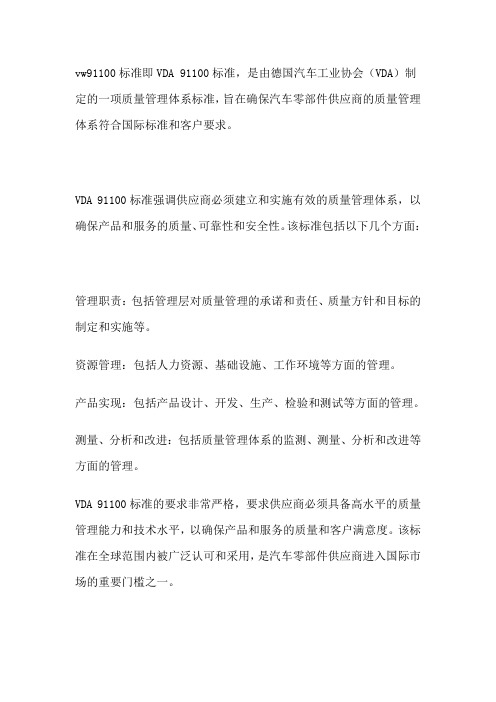 vw91100 标准即 VDA 91100 标准，是由德国汽车工业协会（VDA）制定的一项质量管理体系标准，旨在确保汽车零部件供应商的质量管理体系符合国际标准和客户要求。

VDA 91100 标准强调供应商必须建立和实施有效的质量管理体系，以确保产品和服务的质量、可靠性和安全性。该标准包括以下几个方面：

管理职责：包括管理层对质量管理的承诺和责任、质量方针和目标的制定和实施等。

资源管理：包括人力资源、基础设施、工作环境等方面的管理。

产品实现：包括产品设计、开发、生产、检验和测试等方面的管理。

测量、分析和改进：包括质量管理体系的监测、测量、分析和改进等方面的管理。

VDA 91100 标准的要求非常严格，要求供应商必须具备高水平的质量管理能力和技术水平，以确保产品和服务的质量和客户满意度。该标准在全球范围内被广泛认可和采用，是汽车零部件供应商进入国际市场的重要门槛之一。